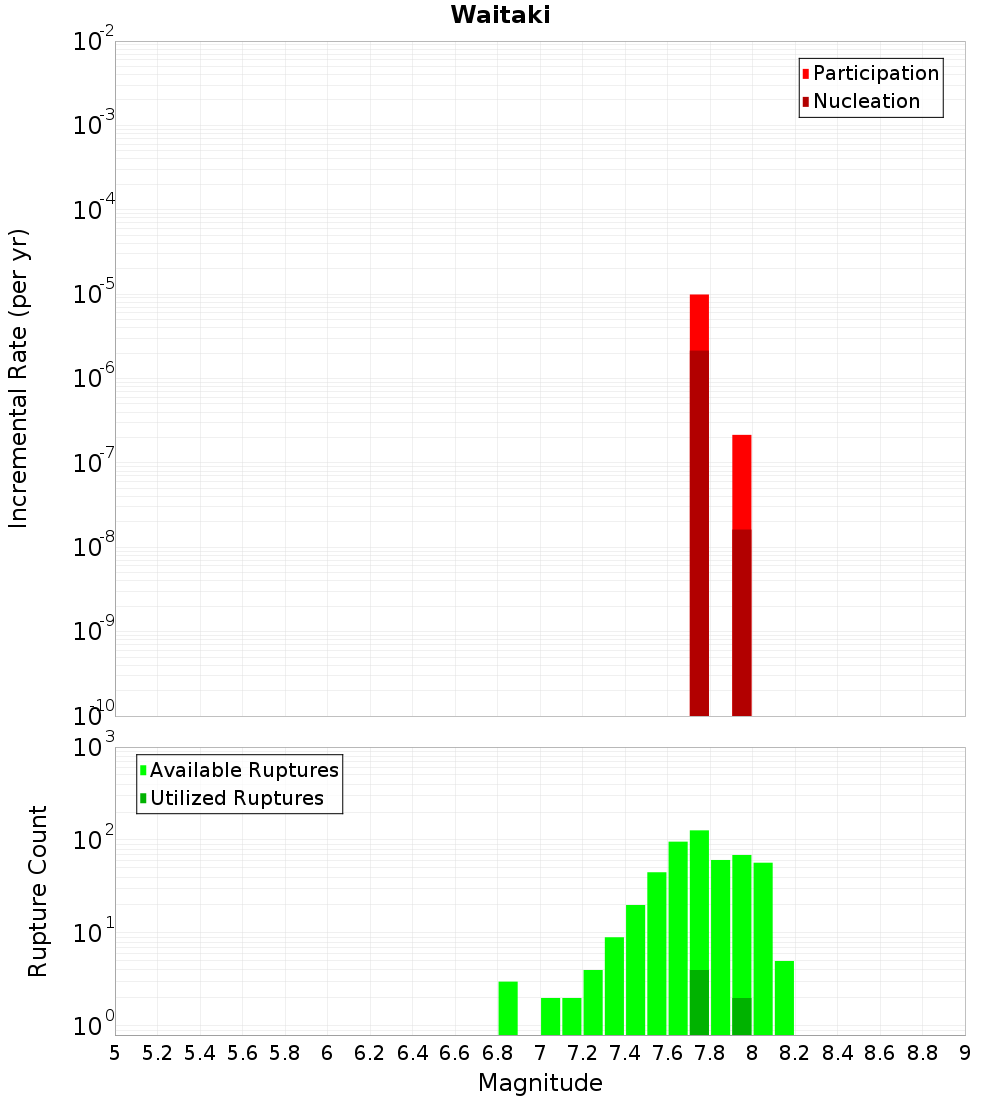 Waitaki

Participation
Nucleation

Incremental Rate (per yr)

$10^{-2}$
$10^{-3}$
$10^{-4}$
$10^{-5}$
$10^{-6}$
$10^{-7}$
$10^{-8}$
$10^{-9}$
$10^{-10}$

Available Ruptures
Utilized Ruptures

Rupture Count

$10^{3}$
$10^{2}$
$10^{1}$
$10^{0}$

5 5.2 5.4 5.6 5.8 6 6.2 6.4 6.6 6.8 7 7.2 7.4 7.6 7.8 8 8.2 8.4 8.6 8.8 9

Magnitude